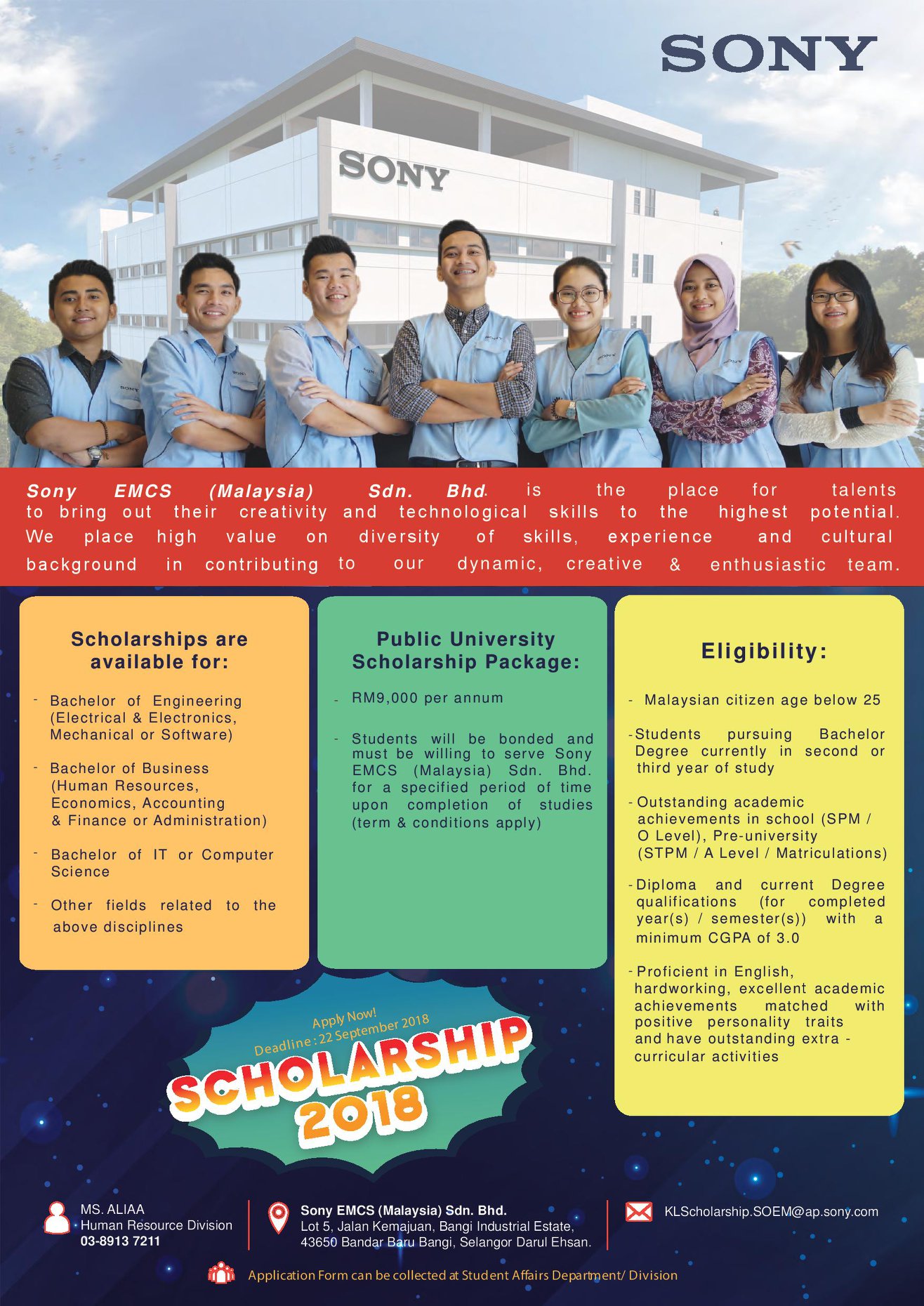 SONY

SONY

Sony EMCS (Malaysia) Sdn. Bhd. is the place for talents to bring out their creativity and technological skills to the highest potential. We place high value on diversity of skills, experience and cultural background in contributing to our dynamic, creative & enthusiastic team.

Scholarships are available for:

- Bachelor of Engineering (Electrical & Electronics, Mechanical or Software)
- Bachelor of Business (Human Resources, Economics, Accounting & Finance or Administration)
- Bachelor of IT or Computer Science
- Other fields related to the above disciplines

Public University Scholarship Package:

- RM9,000 per annum
- Students will be bonded and must be willing to serve Sony EMCS (Malaysia) Sdn. Bhd. for a specified period of time upon completion of studies (term & conditions apply)

Eligibility:

- Malaysian citizen age below 25
- Students pursuing Bachelor Degree currently in second or third year of study
- Outstanding academic achievements in school (SPM / O Level), Pre-university (STPM / A Level / Matriculations)
- Diploma and current Degree qualifications (for completed year(s) / semester(s)) with a minimum CGPA of 3.0
- Proficient in English, hardworking, excellent academic achievements matched with positive personality traits and have outstanding extra - curricular activities

Apply Now!
Deadline : 22 September 2018
SCHOLARSHIP 2018

MS. ALIAA
Human Resource Division
03-8913 7211

Sony EMCS (Malaysia) Sdn. Bhd.
Lot 5, Jalan Kemajuan, Bangi Industrial Estate, 43650 Bandar Baru Bangi, Selangor Darul Ehsan.

KLScholarship.SOEM@ap.sony.com

Application Form can be collected at Student Affairs Department/ Division